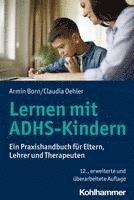 Armin Born/Claudia Oehler

Lernen mit ADHS-Kindern

Ein Praxishandbuch für Eltern, Lehrer und Therapeuten

12., erweiterte und überarbeitete Auflage

Kohlhammer